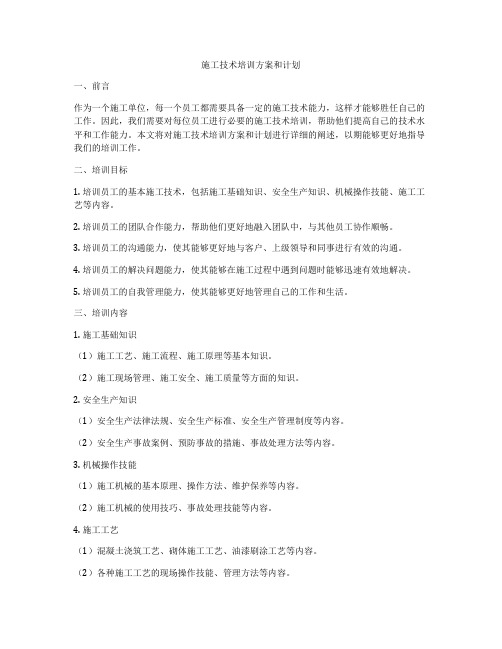 施工技术培训方案和计划

一、前言

作为一个施工单位，每一个员工都需要具备一定的施工技术能力，这样才能够胜任自己的工作。因此，我们需要对每位员工进行必要的施工技术培训，帮助他们提高自己的技术水平和工作能力。本文将对施工技术培训方案和计划进行详细的阐述，以期能够更好地指导我们的培训工作。

二、培训目标

1. 培训员工的基本施工技术，包括施工基础知识、安全生产知识、机械操作技能、施工工艺等内容。

2. 培训员工的团队合作能力，帮助他们更好地融入团队中，与其他员工协作顺畅。

3. 培训员工的沟通能力，使其能够更好地与客户、上级领导和同事进行有效的沟通。

4. 培训员工的解决问题能力，使其能够在施工过程中遇到问题时能够迅速有效地解决。

5. 培训员工的自我管理能力，使其能够更好地管理自己的工作和生活。

三、培训内容

1. 施工基础知识

（1）施工工艺、施工流程、施工原理等基本知识。

（2）施工现场管理、施工安全、施工质量等方面的知识。

2. 安全生产知识

（1）安全生产法律法规、安全生产标准、安全生产管理制度等内容。

（2）安全生产事故案例、预防事故的措施、事故处理方法等内容。

3. 机械操作技能

（1）施工机械的基本原理、操作方法、维护保养等内容。

（2）施工机械的使用技巧、事故处理技能等内容。

4. 施工工艺

（1）混凝土浇筑工艺、砌体施工工艺、油漆刷涂工艺等内容。

（2）各种施工工艺的现场操作技能、管理方法等内容。